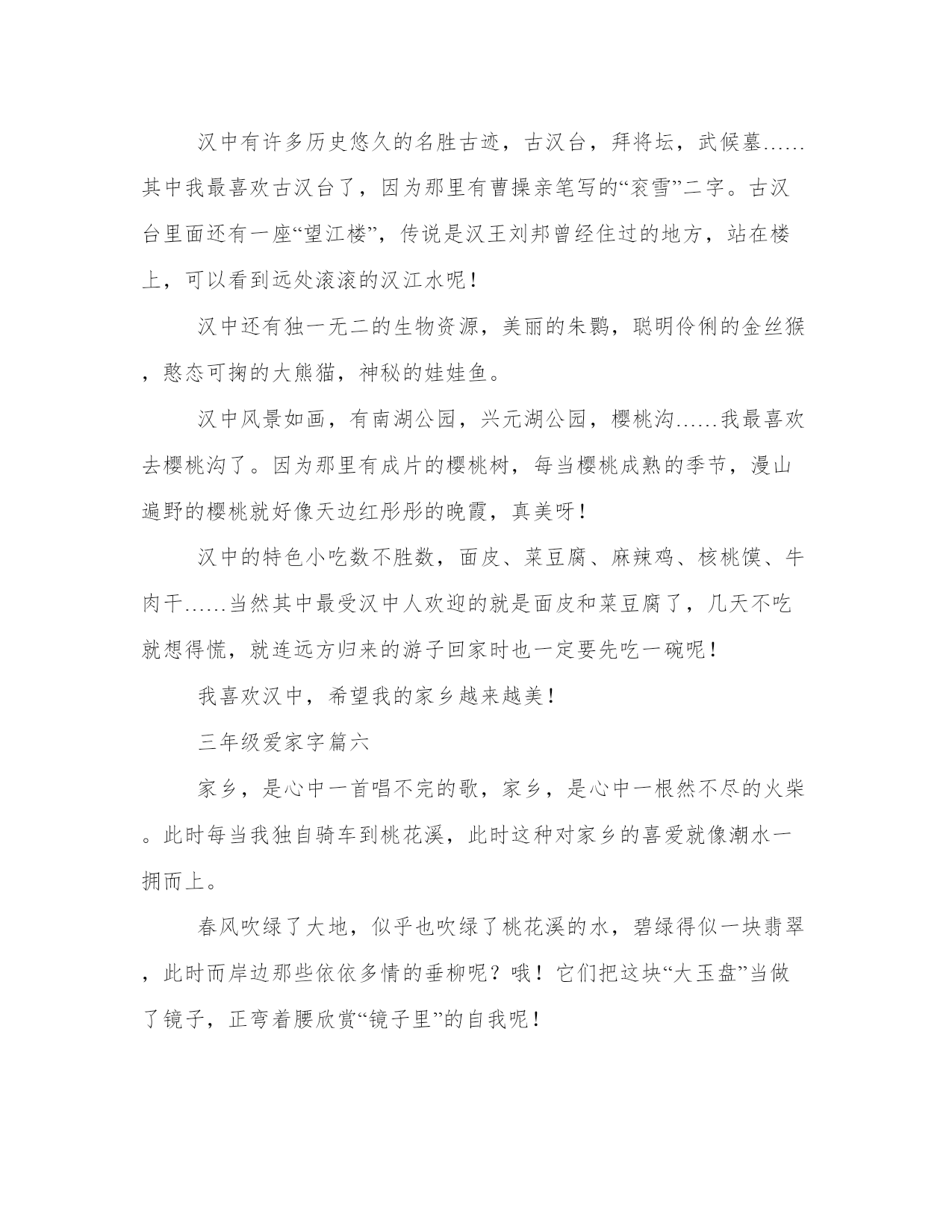 汉中有许多历史悠久的名胜古迹，古汉台，拜将坛，武候墓……其中我最喜欢古汉台了，因为那里有曹操亲笔写的“衮雪”二字。古汉台里面还有一座“望江楼”，传说是汉王刘邦曾经住过的地方，站在楼上，可以看到远处滚滚的汉江水呢！

汉中还有独一无二的生物资源，美丽的朱鹮，聪明伶俐的金丝猴，憨态可掬的大熊猫，神秘的娃娃鱼。

汉中风景如画，有南湖公园，兴元湖公园，樱桃沟……我最喜欢去樱桃沟了。因为那里有成片的樱桃树，每当樱桃成熟的季节，漫山遍野的樱桃就好像天边红彤彤的晚霞，真美呀！

汉中的特色小吃数不胜数，面皮、菜豆腐、麻辣鸡、核桃馍、牛肉干……当然其中最受汉中人欢迎的就是面皮和菜豆腐了，几天不吃就想得慌，就连远方归来的游子回家时也一定要先吃一碗呢！

我喜欢汉中，希望我的家乡越来越美！

三年级爱家字篇六

家乡，是心中一首唱不完的歌，家乡，是心中一根然不尽的火柴。此时每当我独自骑车到桃花溪，此时这种对家乡的喜爱就像潮水一拥而上。

春风吹绿了大地，似乎也吹绿了桃花溪的水，碧绿得似一块翡翠，此时而岸边那些依依多情的垂柳呢？哦！它们把这块“大玉盘”当做了镜子，正弯着腰欣赏“镜子里”的自我呢！